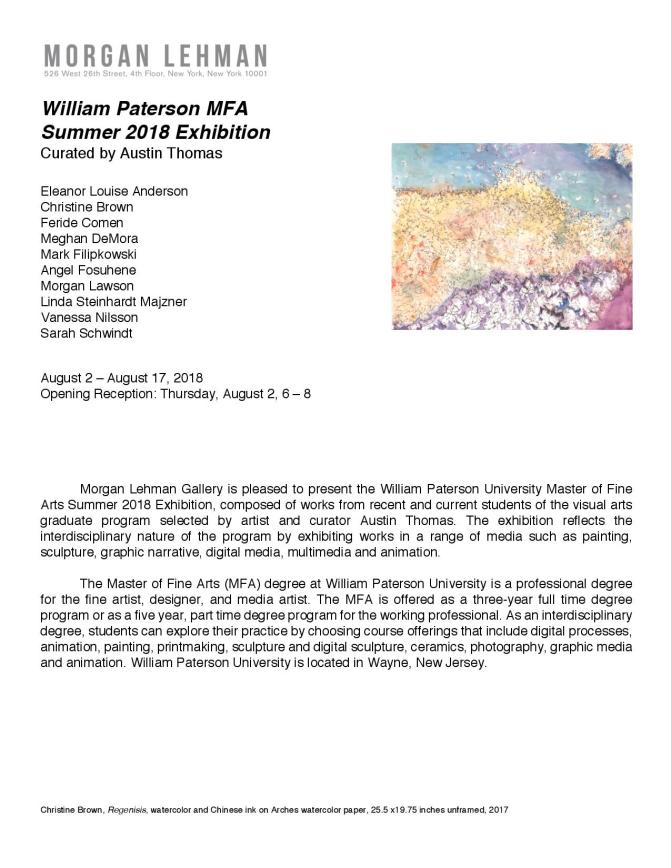 MORGAN LEHMAN
526 West 26th Street, 4th Floor, New York, New York 10001

William Paterson MFA
Summer 2018 Exhibition
Curated by Austin Thomas

Eleanor Louise Anderson
Christine Brown
Feride Comen
Meghan DeMora
Mark Filipkowski
Angel Fosuhene
Morgan Lawson
Linda Steinhardt Majzner
Vanessa Nilsson
Sarah Schwindt

August 2 – August 17, 2018
Opening Reception: Thursday, August 2, 6 – 8

Morgan Lehman Gallery is pleased to present the William Paterson University Master of Fine Arts Summer 2018 Exhibition, composed of works from recent and current students of the visual arts graduate program selected by artist and curator Austin Thomas. The exhibition reflects the interdisciplinary nature of the program by exhibiting works in a range of media such as painting, sculpture, graphic narrative, digital media, multimedia and animation.

The Master of Fine Arts (MFA) degree at William Paterson University is a professional degree for the fine artist, designer, and media artist. The MFA is offered as a three-year full time degree program or as a five year, part time degree program for the working professional. As an interdisciplinary degree, students can explore their practice by choosing course offerings that include digital processes, animation, painting, printmaking, sculpture and digital sculpture, ceramics, photography, graphic media and animation. William Paterson University is located in Wayne, New Jersey.

Christine Brown, Regenisis, watercolor and Chinese ink on Arches watercolor paper, 25.5 x19.75 inches unframed, 2017